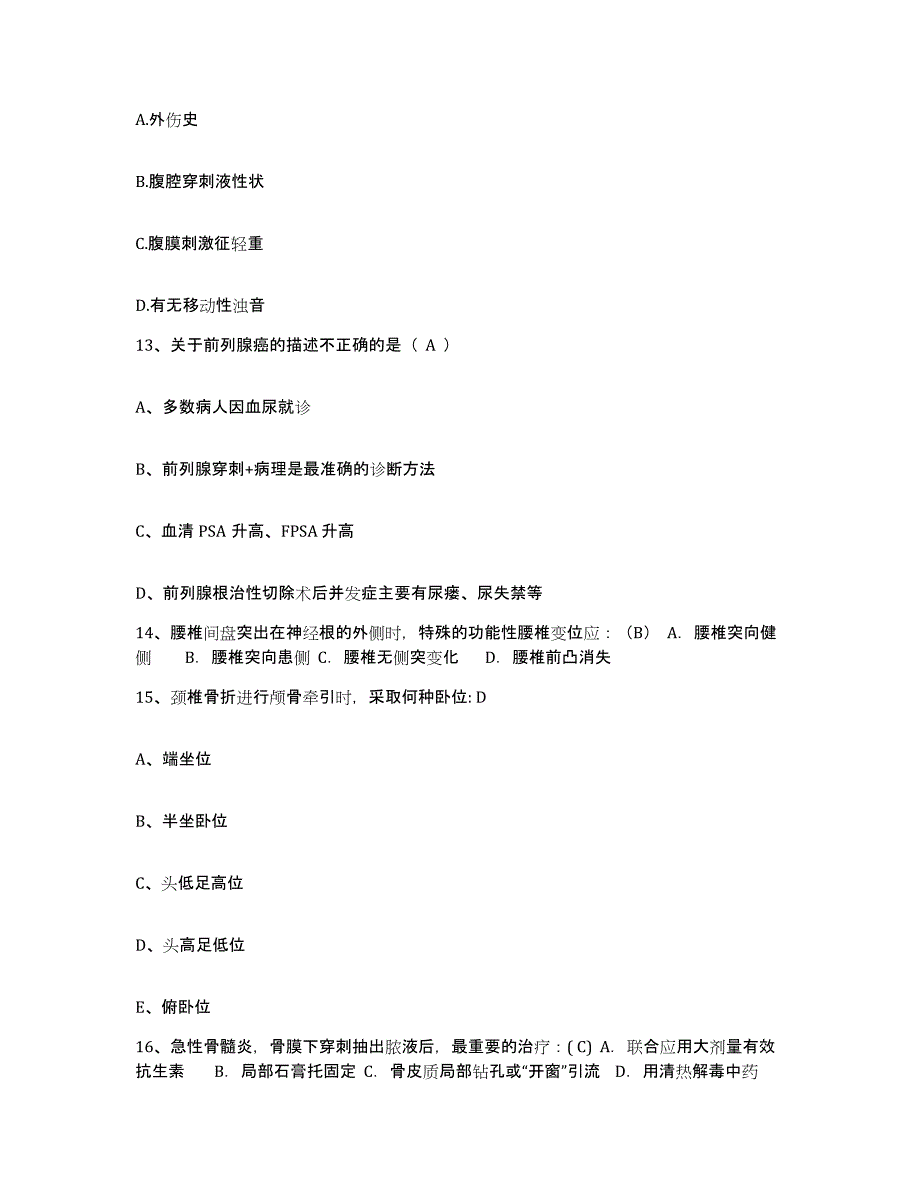 A.外伤史

B.腹腔穿刺液性状

C.腹膜刺激征轻重

D.有无移动性浊音

13、关于前列腺癌的描述不正确的是（ A ）

A、多数病人因血尿就诊

B、前列腺穿刺+病理是最准确的诊断方法

C、血清 PSA 升高、FPSA 升高

D、前列腺根治性切除术后并发症主要有尿瘘、尿失禁等

14、腰椎间盘突出在神经根的外侧时，特殊的功能性腰椎变位应：（B） A. 腰椎突向健侧 B. 腰椎突向患侧 C. 腰椎无侧突变化 D. 腰椎前凸消失

15、颈椎骨折进行颅骨牵引时，采取何种卧位: D

A、端坐位

B、半坐卧位

C、头低足高位

D、头高足低位

E、俯卧位

16、急性骨髓炎，骨膜下穿刺抽出脓液后，最重要的治疗：( C) A. 联合应用大剂量有效抗生素 B. 局部石膏托固定 C. 骨皮质局部钻孔或“开窗”引流 D. 用清热解毒中药